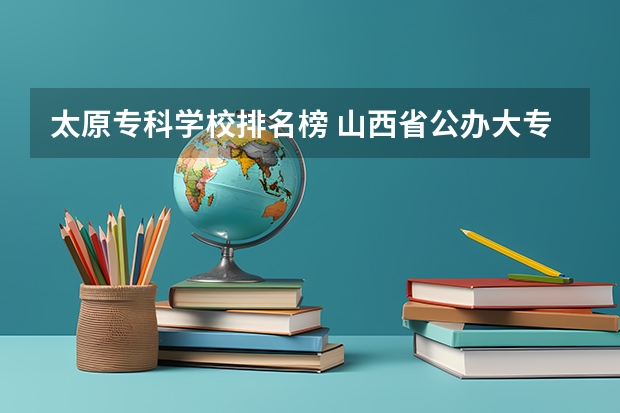 太原专科学校排名榜 山西省公办大专